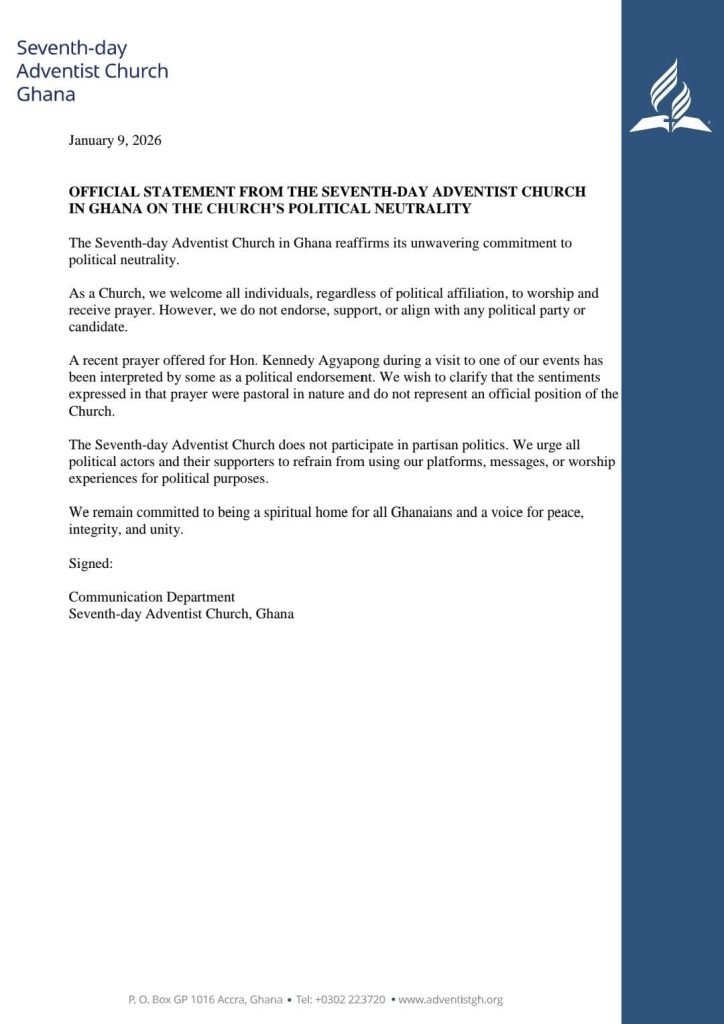 Seventh-day
Adventist Church
Ghana

January 9, 2026

OFFICIAL STATEMENT FROM THE SEVENTH-DAY ADVENTIST CHURCH IN GHANA ON THE CHURCH'S POLITICAL NEUTRALITY

The Seventh-day Adventist Church in Ghana reaffirms its unwavering commitment to political neutrality.

As a Church, we welcome all individuals, regardless of political affiliation, to worship and receive prayer. However, we do not endorse, support, or align with any political party or candidate.

A recent prayer offered for Hon. Kennedy Agyapong during a visit to one of our events has been interpreted by some as a political endorsement. We wish to clarify that the sentiments expressed in that prayer were pastoral in nature and do not represent an official position of the Church.

The Seventh-day Adventist Church does not participate in partisan politics. We urge all political actors and their supporters to refrain from using our platforms, messages, or worship experiences for political purposes.

We remain committed to being a spiritual home for all Ghanaians and a voice for peace, integrity, and unity.

Signed:

Communication Department
Seventh-day Adventist Church, Ghana

P. O. Box GP 1016 Accra, Ghana • Tel: +0302 223720 • www.adventistgh.org